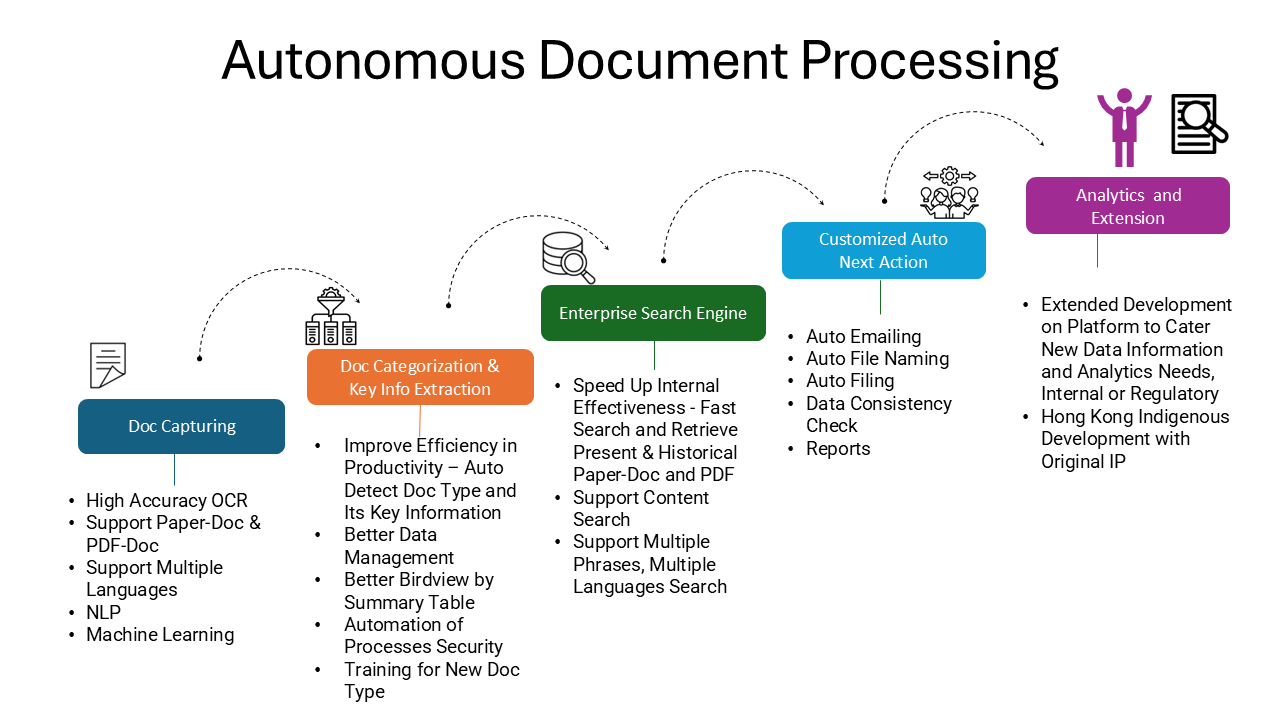 Autonomous Document Processing

Doc Capturing

• High Accuracy OCR
• Support Paper-Doc & PDF-Doc
• Support Multiple Languages
• NLP
• Machine Learning

Doc Categorization & Key Info Extraction

• Improve Efficiency in Productivity – Auto Detect Doc Type and Its Key Information
• Better Data Management
• Better Birdview by Summary Table
• Automation of Processes Security
• Training for New Doc Type

Enterprise Search Engine

• Speed Up Internal Effectiveness - Fast Search and Retrieve Present & Historical Paper-Doc and PDF
• Support Content Search
• Support Multiple Phrases, Multiple Languages Search

Customized Auto Next Action

• Auto Emailing
• Auto File Naming
• Auto Filing
• Data Consistency Check
• Reports

Analytics and Extension

• Extended Development on Platform to Cater New Data Information and Analytics Needs, Internal or Regulatory
• Hong Kong Indigenous Development with Original IP